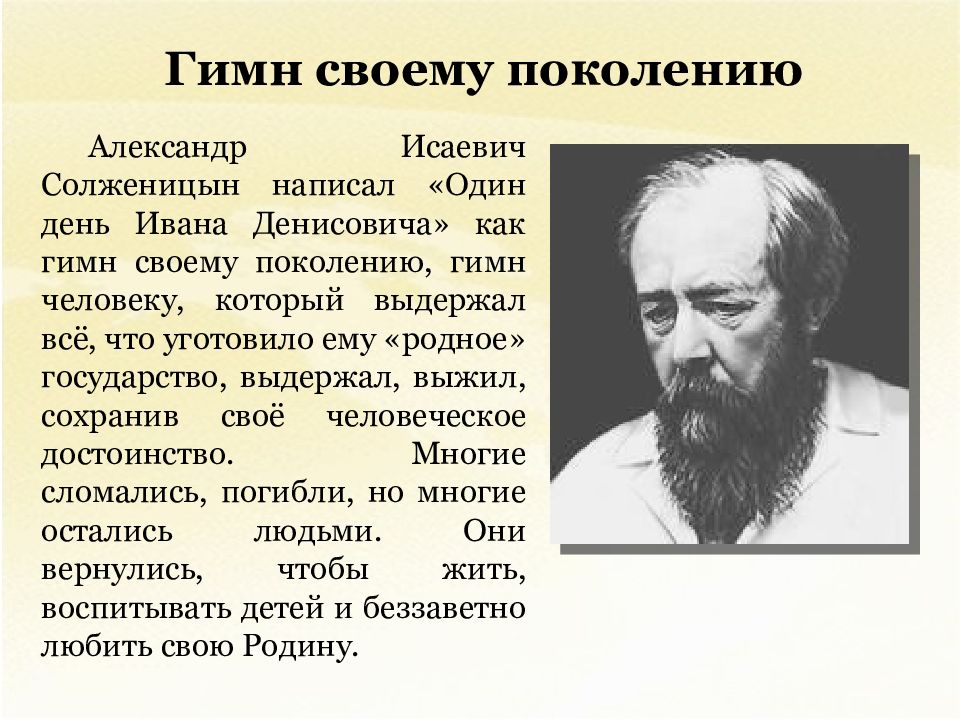 Гимн своему поколению

Александр Исаевич Солженицын написал «Один день Ивана Денисовича» как гимн своему поколению, гимн человеку, который выдержал всё, что уготовило ему «родное» государство, выдержал, выжил, сохранив своё человеческое достоинство. Многие сломались, погибли, но многие остались людьми. Они вернулись, чтобы жить, воспитывать детей и беззаветно любить свою Родину.